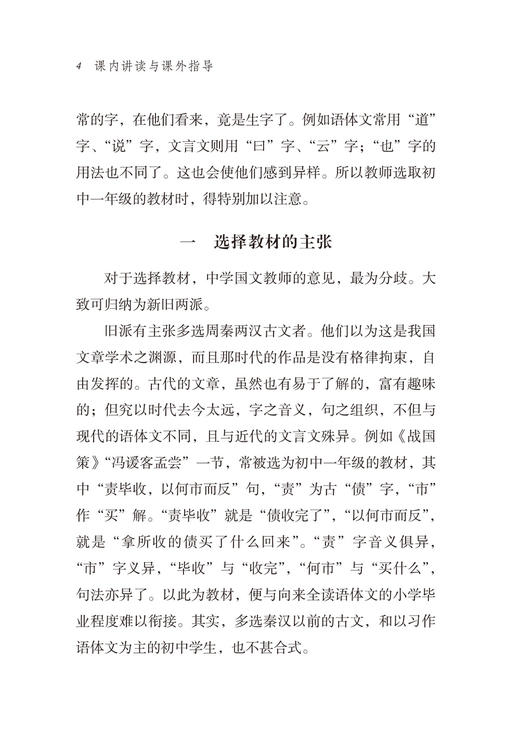 4 课内讲读与课外指导

常的字，在他们看来，竟是生字了。例如语体文常用“道”字、“说”字，文言文则用“曰”字、“云”字；“也”字的用法也不同了。这也会使他们感到异样。所以教师选取初中一年级的教材时，得特别加以注意。

一　选择教材的主张

对于选择教材，中学国文教师的意见，最为分歧。大致可归纳为新旧两派。

旧派有主张多选周秦两汉古文者。他们以为这是我国文章学术之渊源，而且那时代的作品是没有格律拘束，自由发挥的。古代的文章，虽然也有易于了解的，富有趣味的；但究以时代去今太远，字之音义，句之组织，不但与现代的语体文不同，且与近代的文言文殊异。例如《战国策》“冯谖客孟尝”一节，常被选为初中一年级的教材，其中“责毕收，以何市而反”句，“责”为古“债”字，“市”作“买”解。“责毕收”就是“债收完了”，“以何市而反”，就是“拿所收的债买了什么回来”。“责”字音义俱异，“市”字义异，“毕收”与“收完”，“何市”与“买什么”，句法亦异了。以此为教材，便与向来全读语体文的小学毕业程度难以衔接。其实，多选秦汉以前的古文，和以习作语体文为主的初中学生，也不甚合式。